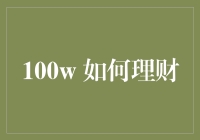 100w 如何理财